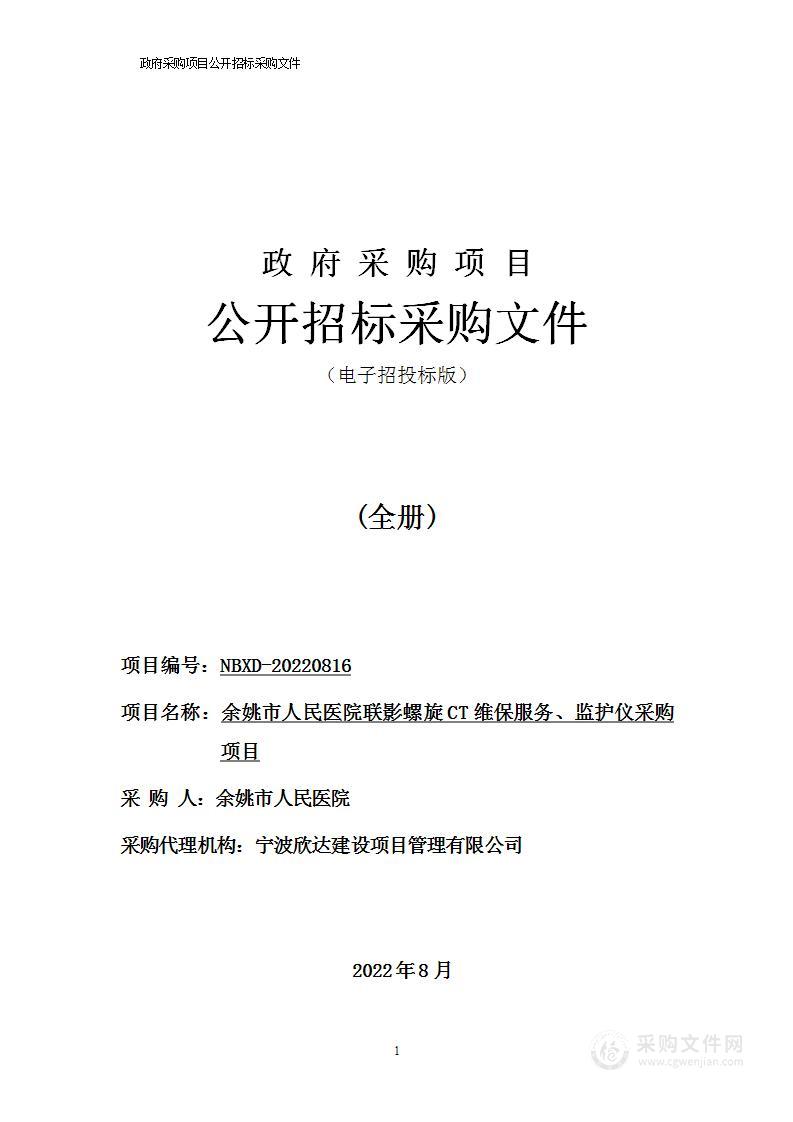 政府采购项目公开招标采购文件

政 府 采 购 项 目

公开招标采购文件

（电子招投标版）

（全册）

项目编号：NBXD-20220816

项目名称：余姚市人民医院联影螺旋CT维保服务、监护仪采购项目

采 购 人：余姚市人民医院

采购代理机构：宁波欣达建设项目管理有限公司

2022年8月

1

采购文件网
www.cgwenjian.com